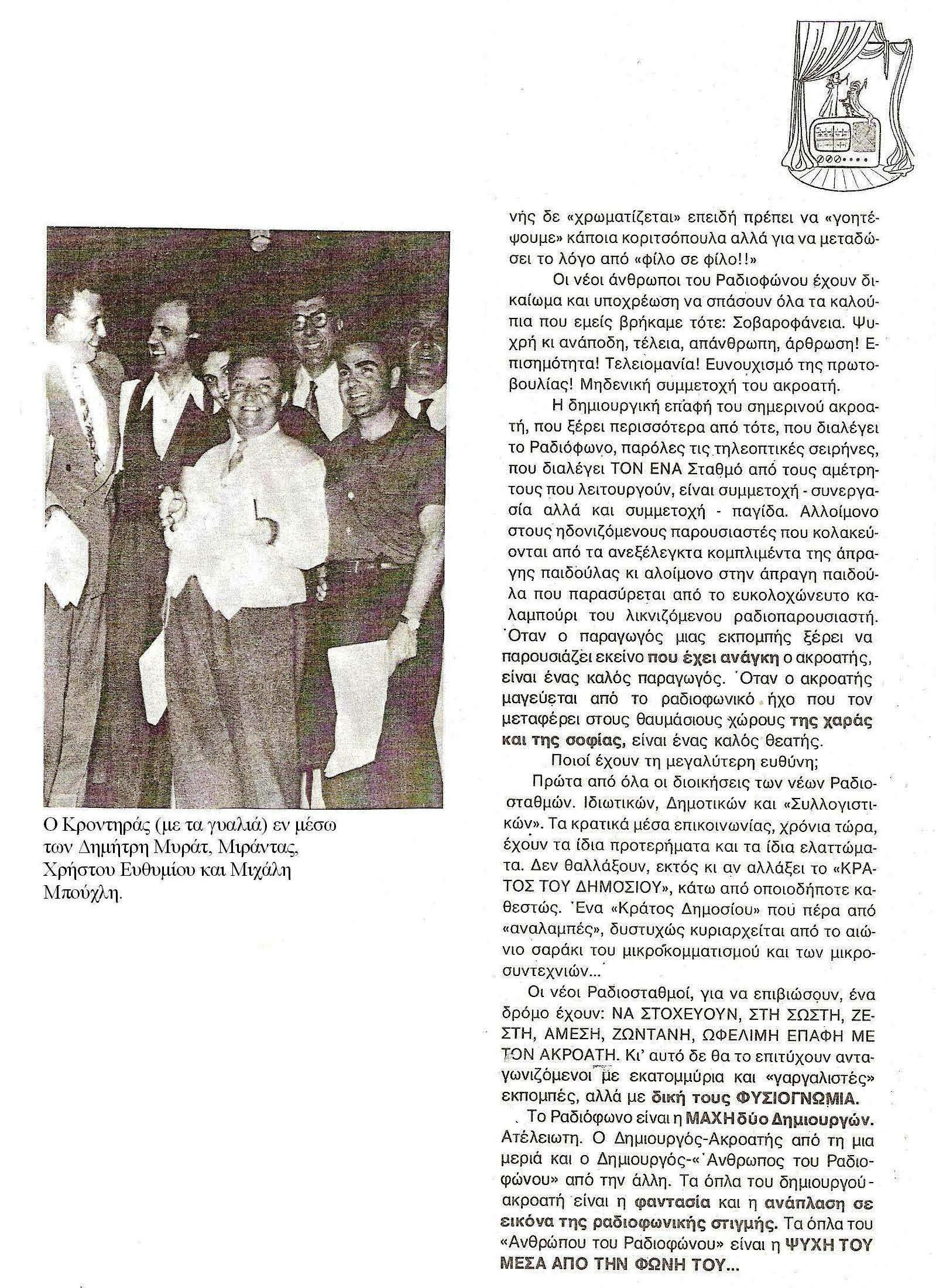 Ο Κροντηράς (με τα γυαλιά) εν μέσω των Δημήτρη Μυράτ, Μιράντας, Χρήστου Ευθυμίου και Μιχάλη Μπούχλη.

νής δε «χρωματίζεται» επειδή πρέπει να «γοητέψουμε» κάποια κοριτσόπουλα αλλά για να μεταδώσει το λόγο από «φίλο σε φίλο!!»

Οι νέοι άνθρωποι του Ραδιοφώνου έχουν δικαίωμα και υποχρέωση να σπάσουν όλα τα καλούπια που εμείς βρήκαμε τότε: Σοβαροφάνεια. Ψυχρή κι ανάποδη, τέλεια, απάνθρωπη, άρθρωση! Επισημότητα! Τελειομανία! Ευνουχισμό της πρωτοβουλίας! Μηδενική συμμετοχή του ακροατή.

Η δημιουργική επαφή του σημερινού ακροατή, που ξέρει περισσότερα από τότε, που διαλέγει το Ραδιόφωνο, παρόλες τις τηλεοπτικές σειρήνες, που διαλέγει ΤΟΝ ΕΝΑ Σταθμό από τους αμέτρητους που λειτουργούν, είναι συμμετοχή - συνεργασία αλλά και συμμετοχή - παγίδα. Αλλοίμονο στους ηδονιζόμενους παρουσιαστές που κολακεύονται από τα ανεξέλεγκτα κομπλιμέντα της άπραγης παιδούλας κι αλοίμονο στην άπραγη παιδούλα που παρασύρεται από το ευκολοχώνευτο καλαμπούρι του λικνιζόμενου ραδιοπαρουσιαστή. Όταν ο παραγωγός μιας εκπομπής ξέρει να παρουσιάζει εκείνο που έχει ανάγκη ο ακροατής, είναι ένας καλός παραγωγός. Όταν ο ακροατής μαγεύεται από το ραδιοφωνικό ήχο που τον μεταφέρει στους θαυμάσιους χώρους της χαράς και της σοφίας, είναι ένας καλός θεατής.

Ποιοί έχουν τη μεγαλύτερη ευθύνη;

Πρώτα από όλα οι διοικήσεις των νέων Ραδιοσταθμών. Ιδιωτικών, Δημοτικών και «Συλλογιστικών». Τα κρατικά μέσα επικοινωνίας, χρόνια τώρα, έχουν τα ίδια προτερήματα και τα ίδια ελαττώματα. Δεν θαλλάξουν, εκτός κι αν αλλάξει το «ΚΡΑΤΟΣ ΤΟΥ ΔΗΜΟΣΙΟΥ», κάτω από οποιοδήποτε καθεστώς. Ένα «Κράτος Δημοσίου» πού πέρα από «αναλαμπές», δυστυχώς κυριαρχείται από το αιώνιο σαράκι του μικροκομματισμού και των μικροσυντεχνιών...

Οι νέοι Ραδιοσταθμοί, για να επιβιώσουν, ένα δρόμο έχουν: ΝΑ ΣΤΟΧΕΥΟΥΝ, ΣΤΗ ΣΩΣΤΗ, ΖΕΣΤΗ, ΑΜΕΣΗ, ΖΩΝΤΑΝΗ, ΩΦΕΛΙΜΗ ΕΠΑΦΗ ΜΕ ΤΟΝ ΑΚΡΟΑΤΗ. Κι' αυτό δε θα το επιτύχουν ανταγωνιζόμενοι με εκατομμύρια και «γαργαλιστές» εκπομπές, αλλά με δική τους ΦΥΣΙΟΓΝΩΜΙΑ.

Το Ραδιόφωνο είναι η ΜΑΧΗ δύο Δημιουργών. Ατέλειωτη. Ο Δημιουργός-Ακροατής από τη μια μεριά και ο Δημιουργός-«Άνθρωπος του Ραδιοφώνου» από την άλλη. Τα όπλα του δημιουργού-ακροατή είναι η φαντασία και η ανάπλαση σε εικόνα της ραδιοφωνικής στιγμής. Τα όπλα του «Ανθρώπου του Ραδιοφώνου» είναι η ΨΥΧΗ ΤΟΥ ΜΕΣΑ ΑΠΟ ΤΗΝ ΦΩΝΗ ΤΟΥ...